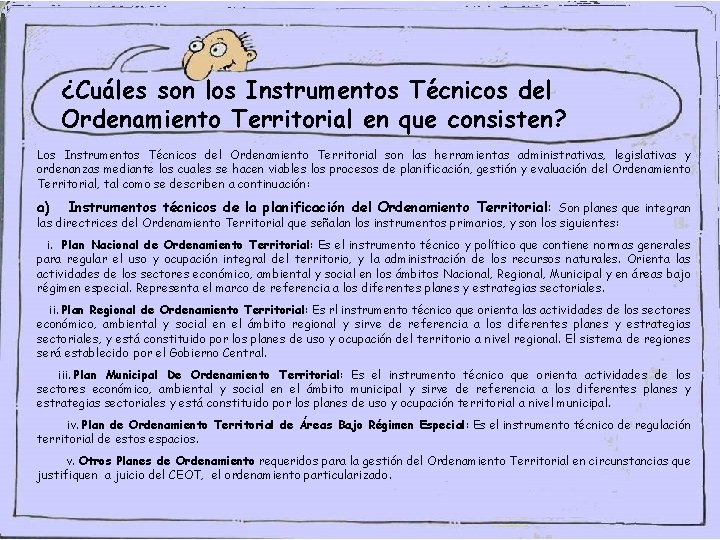 ¿Cuáles son los Instrumentos Técnicos del Ordenamiento Territorial en que consisten?

Los Instrumentos Técnicos del Ordenamiento Territorial son las herramientas administrativas, legislativas y ordenanzas mediante los cuales se hacen viables los procesos de planificación, gestión y evaluación del Ordenamiento Territorial, tal como se describen a continuación:

a) Instrumentos técnicos de la planificación del Ordenamiento Territorial: Son planes que integran las directrices del Ordenamiento Territorial que señalan los instrumentos primarios, y son los siguientes:

i. Plan Nacional de Ordenamiento Territorial: Es el instrumento técnico y político que contiene normas generales para regular el uso y ocupación integral del territorio, y la administración de los recursos naturales. Orienta las actividades de los sectores económico, ambiental y social en los ámbitos Nacional, Regional, Municipal y en áreas bajo régimen especial. Representa el marco de referencia a los diferentes planes y estrategias sectoriales.

ii. Plan Regional de Ordenamiento Territorial: Es rl instrumento técnico que orienta las actividades de los sectores económico, ambiental y social en el ámbito regional y sirve de referencia a los diferentes planes y estrategias sectoriales, y está constituido por los planes de uso y ocupación del territorio a nivel regional. El sistema de regiones será establecido por el Gobierno Central.

iii. Plan Municipal De Ordenamiento Territorial: Es el instrumento técnico que orienta actividades de los sectores económico, ambiental y social en el ámbito municipal y sirve de referencia a los diferentes planes y estrategias sectoriales y está constituido por los planes de uso y ocupación territorial a nivel municipal.

iv. Plan de Ordenamiento Territorial de Áreas Bajo Régimen Especial: Es el instrumento técnico de regulación territorial de estos espacios.

v. Otros Planes de Ordenamiento requeridos para la gestión del Ordenamiento Territorial en circunstancias que justifiquen a juicio del CEOT, el ordenamiento particularizado.